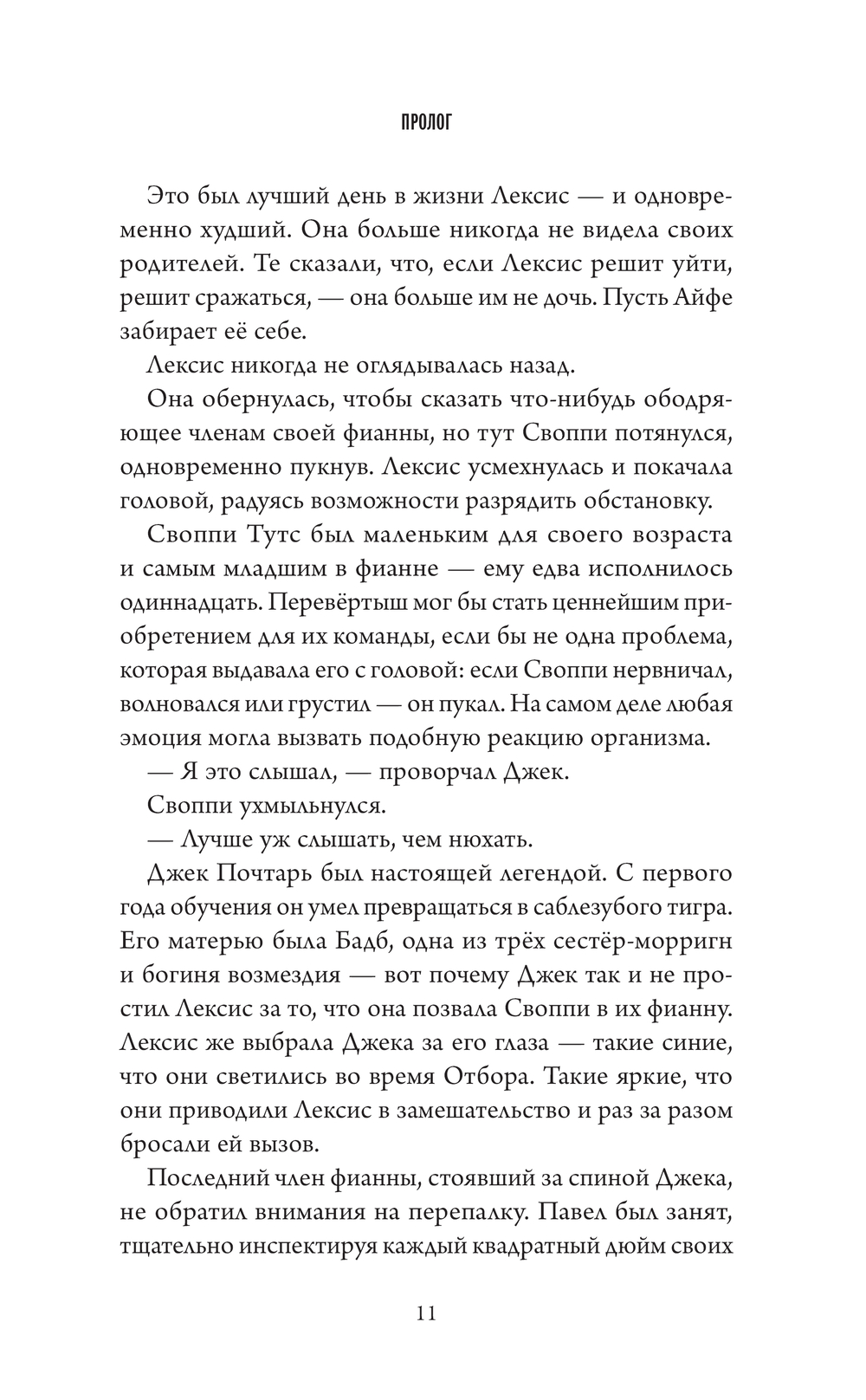 ПРОЛОГ

Это был лучший день в жизни Лексис — и одновременно худший. Она больше никогда не видела своих родителей. Те сказали, что, если Лексис решит уйти, решит сражаться, — она больше им не дочь. Пусть Айфе забирает её себе.

Лексис никогда не оглядывалась назад.

Она обернулась, чтобы сказать что-нибудь ободряющее членам своей фианны, но тут Своппи потянулся, одновременно пукнув. Лексис усмехнулась и покачала головой, радуясь возможности разрядить обстановку.

Своппи Тутс был маленьким для своего возраста и самым младшим в фианне — ему едва исполнилось одиннадцать. Перевёртыш мог бы стать ценнейшим приобретением для их команды, если бы не одна проблема, которая выдавала его с головой: если Своппи нервничал, волновался или грустил — он пукал. На самом деле любая эмоция могла вызвать подобную реакцию организма.

— Я это слышал, — проворчал Джек.

Своппи ухмыльнулся.

— Лучше уж слышать, чем нюхать.

Джек Почтарь был настоящей легендой. С первого года обучения он умел превращаться в саблезубого тигра. Его матерью была Бадб, одна из трёх сестёр-морригн и богиня возмездия — вот почему Джек так и не простил Лексис за то, что она позвала Своппи в их фианну. Лексис же выбрала Джека за его глаза — такие синие, что они светились во время Отбора. Такие яркие, что они приводили Лексис в замешательство и раз за разом бросали ей вызов.

Последний член фианны, стоявший за спиной Джека, не обратил внимания на перепалку. Павел был занят, тщательно инспектируя каждый квадратный дюйм своих

11